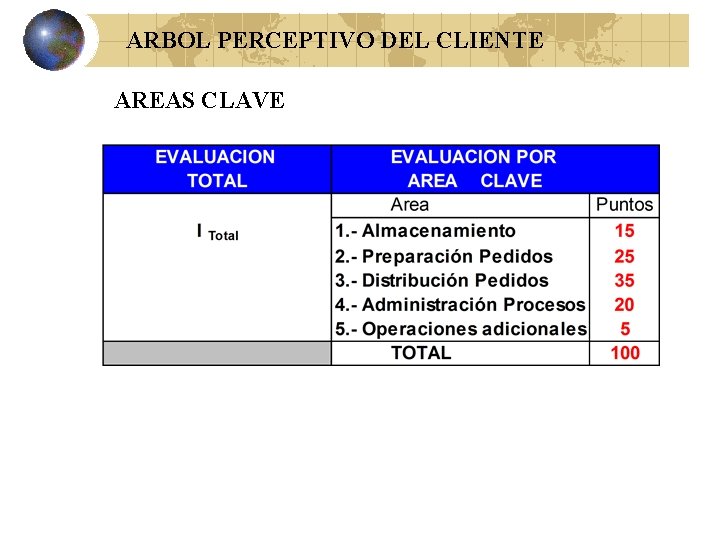 ARBOL PERCEPTIVO DEL CLIENTE

AREAS CLAVE

| EVALUACION TOTAL | EVALUACION POR AREA CLAVE | |
|---|---|---|
| | Area | Puntos |
| $I_{Total}$ | 1.- Almacenamiento | 15 |
| | 2.- Preparación Pedidos | 25 |
| | 3.- Distribución Pedidos | 35 |
| | 4.- Administración Procesos | 20 |
| | 5.- Operaciones adicionales | 5 |
| | TOTAL | 100 |